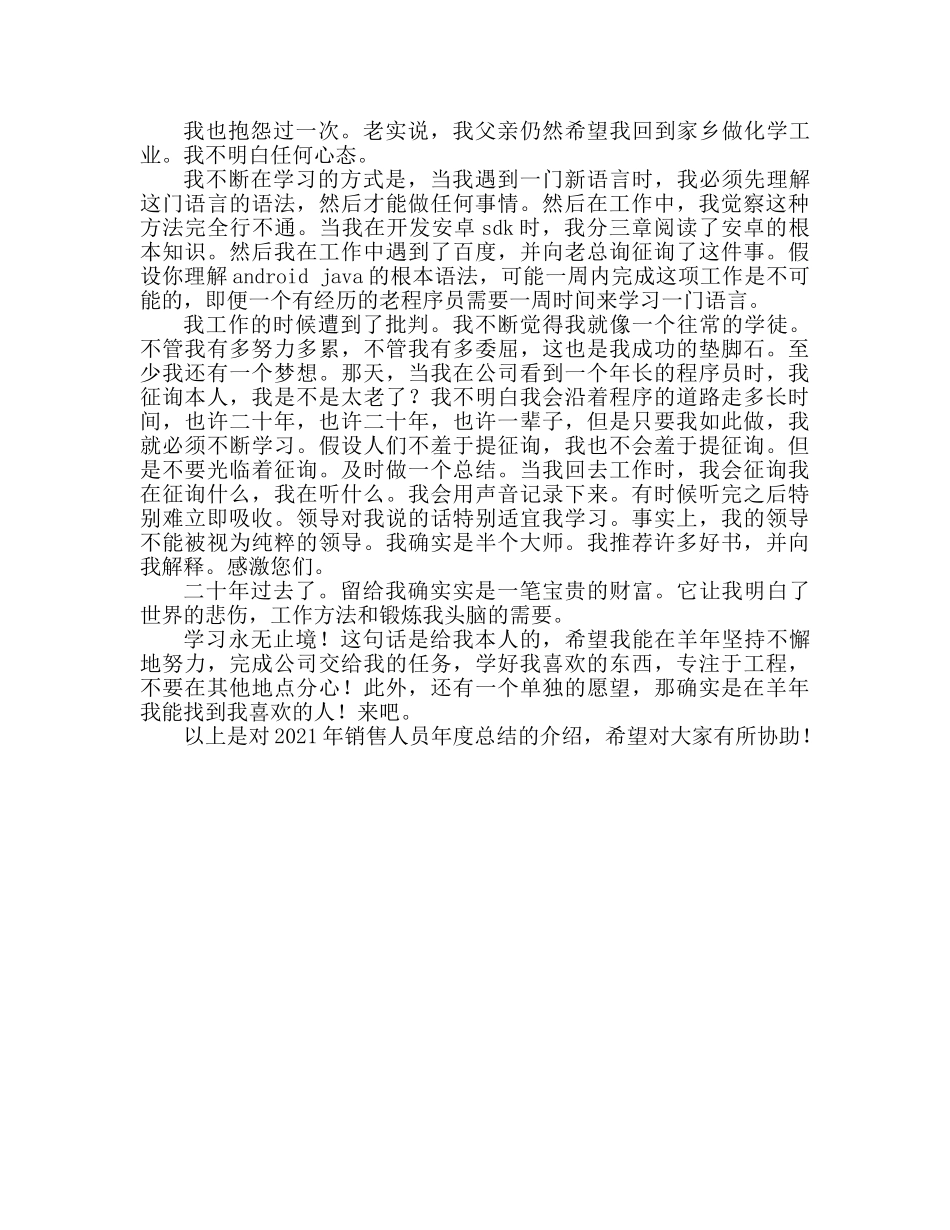 我也抱怨过一次。老实说，我父亲仍然希望我回到家乡做化学工业。我不明白任何心态。

我不断在学习的方式是，当我遇到一门新语言时，我必须先理解这门语言的语法，然后才能做任何事情。然后在工作中，我觉察这种方法完全行不通。当我在开发安卓sdk时，我分三章阅读了安卓的根本知识。然后我在工作中遇到了百度，并向老总询征询了这件事。假设你理解android java的根本语法，可能一周内完成这项工作是不可能的，即便一个有经历的老程序员需要一周时间来学习一门语言。

我工作的时候遭到了批判。我不断觉得我就像一个往常的学徒。不管我有多努力多累，不管我有多委屈，这也是我成功的垫脚石。至少我还有一个梦想。那天，当我在公司看到一个年长的程序员时，我征询本人，我是不是太老了？我不明白我会沿着程序的道路走多长时间，也许二十年，也许二十年，也许一辈子，但是只要我如此做，我就必须不断学习。假设人们不羞于提征询，我也不会羞于提征询。但是不要光临着征询。及时做一个总结。当我回去工作时，我会征询我在征询什么，我在听什么。我会用声音记录下来。有时候听完之后特别难立即吸收。领导对我说的话特别适宜我学习。事实上，我的领导不能被视为纯粹的领导。我确实是半个大师。我推荐许多好书，并向我解释。感激您们。

二十年过去了。留给我确实实是一笔宝贵的财富。它让我明白了世界的悲伤，工作方法和锻炼我头脑的需要。

学习永无止境！这句话是给我本人的，希望我能在羊年坚持不懈地努力，完成公司交给我的任务，学好我喜欢的东西，专注于工程，不要在其他地点分心！此外，还有一个单独的愿望，那确实是在羊年我能找到我喜欢的人！来吧。

以上是对2021年销售人员年度总结的介绍，希望对大家有所协助！